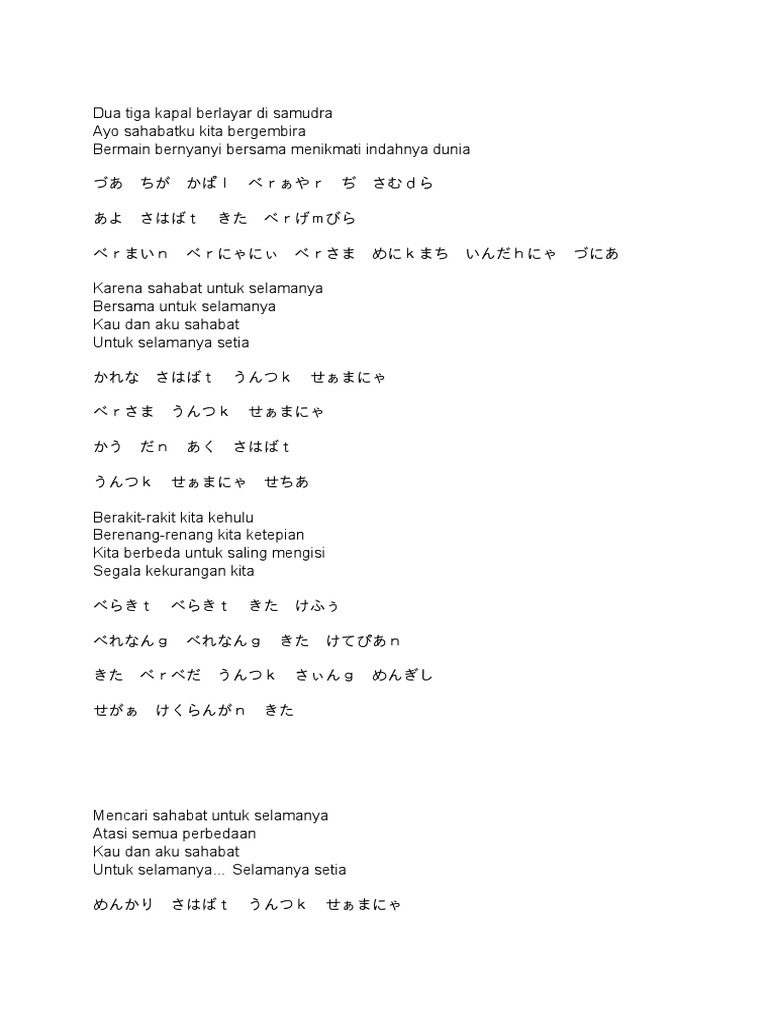 Dua tiga kapal berlayar di samudra
Ayo sahabatku kita bergembira
Bermain bernyanyi bersama menikmati indahnya dunia

づあ　ちが　かぱｌ　べｒぁやｒ　ぢ　さむｄら

あよ　さはばｔ　きた　べｒげｍびら

べｒまいｎ　べｒにゃにぃ　べｒさま　めにｋまち　いんだｈにゃ　づにあ

Karena sahabat untuk selamanya
Bersama untuk selamanya
Kau dan aku sahabat
Untuk selamanya setia

かれな　さはばｔ　うんつｋ　せぁまにゃ

べｒさま　うんつｋ　せぁまにゃ

かう　だｎ　あく　さはばｔ

うんつｋ　せぁまにゃ　せちあ

Berakit-rakit kita kehulu
Berenang-renang kita ketepian
Kita berbeda untuk saling mengisi
Segala kekurangan kita

べらきｔ　べらきｔ　きた　けふぅ

べれなんｇ　べれなんｇ　きた　けてぴあｎ

きた　べｒべだ　うんつｋ　さぃんｇ　めんぎし

せがぁ　けくらんがｎ　きた

Mencari sahabat untuk selamanya
Atasi semua perbedaan
Kau dan aku sahabat
Untuk selamanya... Selamanya setia

めんかり　さはばｔ　うんつｋ　せぁまにゃ